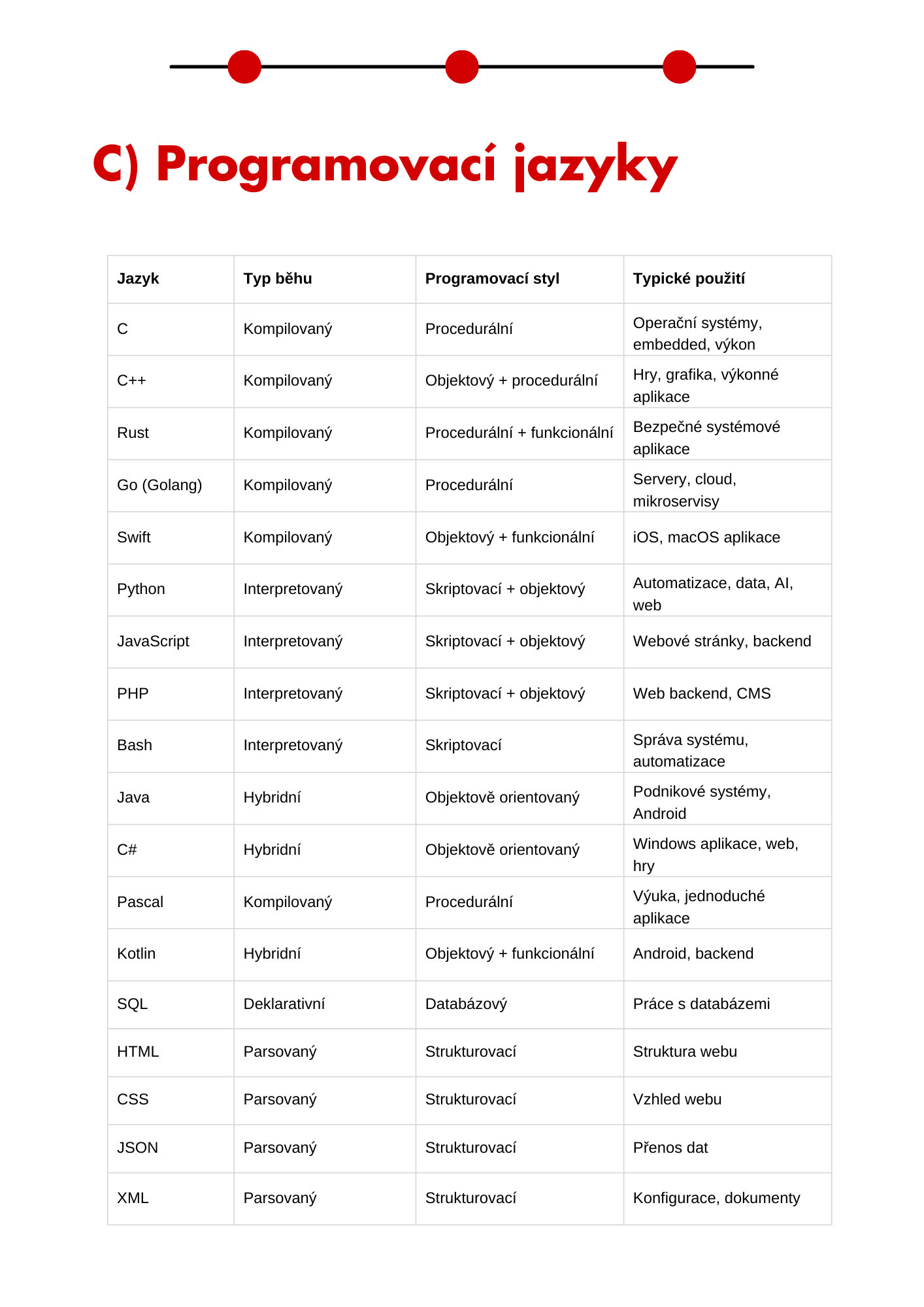 C) Programovací jazyky

| Jazyk | Typ běhu | Programovací styl | Typické použití |
|---|---|---|---|
| C | Kompilovaný | Procedurální | Operační systémy, embedded, výkon |
| C++ | Kompilovaný | Objektový + procedurální | Hry, grafika, výkonné aplikace |
| Rust | Kompilovaný | Procedurální + funkcionální | Bezpečné systémové aplikace |
| Go (Golang) | Kompilovaný | Procedurální | Servery, cloud, mikroservisy |
| Swift | Kompilovaný | Objektový + funkcionální | iOS, macOS aplikace |
| Python | Interpretovaný | Skriptovací + objektový | Automatizace, data, AI, web |
| JavaScript | Interpretovaný | Skriptovací + objektový | Webové stránky, backend |
| PHP | Interpretovaný | Skriptovací + objektový | Web backend, CMS |
| Bash | Interpretovaný | Skriptovací | Správa systému, automatizace |
| Java | Hybridní | Objektově orientovaný | Podnikové systémy, Android |
| C# | Hybridní | Objektově orientovaný | Windows aplikace, web, hry |
| Pascal | Kompilovaný | Procedurální | Výuka, jednoduché aplikace |
| Kotlin | Hybridní | Objektový + funkcionální | Android, backend |
| SQL | Deklarativní | Databázový | Práce s databázemi |
| HTML | Parsovaný | Strukturovací | Struktura webu |
| CSS | Parsovaný | Strukturovací | Vzhled webu |
| JSON | Parsovaný | Strukturovací | Přenos dat |
| XML | Parsovaný | Strukturovací | Konfigurace, dokumenty |